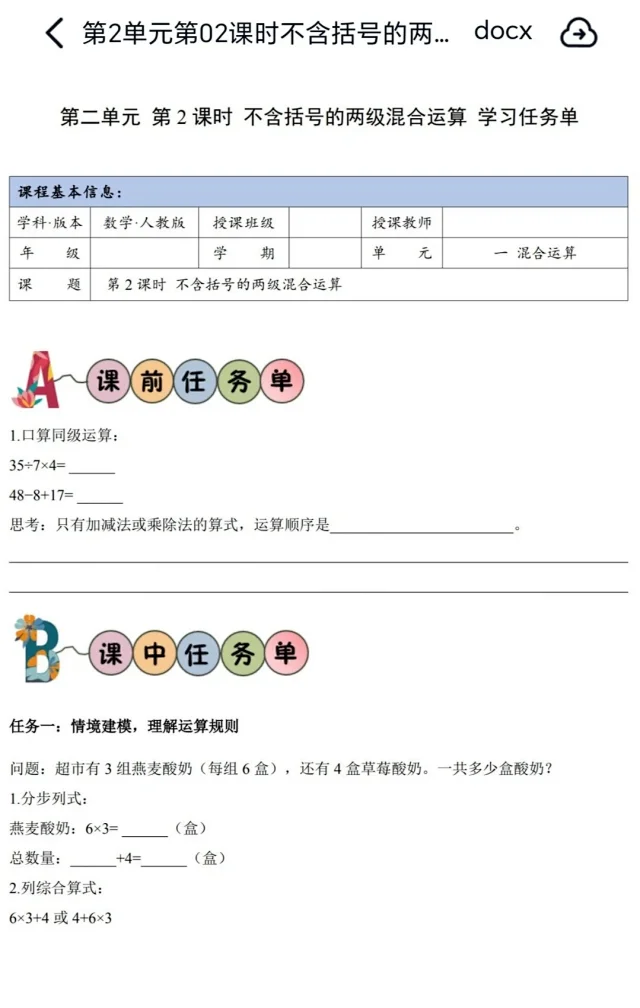 第2单元第02课时不含括号的两... docx

第二单元 第 2 课时 不含括号的两级混合运算 学习任务单

| 课程基本信息： | | | | | |
|---|---|---|---|---|---|
| 学科·版本 | 数学·人教版 | 授课班级 | | 授课教师 | |
| 年 级 | | 学 期 | | 单 元 | 一 混合运算 |
| 课 题 | 第 2 课时 不含括号的两级混合运算 | | | | |

A 课前任务单

1.口算同级运算：

35÷7×4= ______

48−8+17= ______

思考：只有加减法或乘除法的算式，运算顺序是________________________。

B 课中任务单

任务一：情境建模，理解运算规则

问题：超市有 3 组燕麦酸奶（每组 6 盒），还有 4 盒草莓酸奶。一共多少盒酸奶？

1.分步列式：

燕麦酸奶：6×3= ______（盒）

总数量：______+4=______（盒）

2.列综合算式：

6×3+4 或 4+6×3